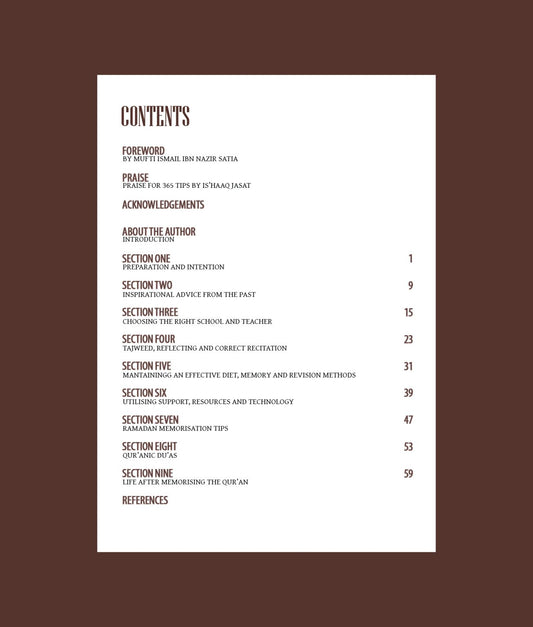 CONTENTS

FOREWORD
BY MUFTI ISMAIL IBN NAZIR SATIA

PRAISE
PRAISE FOR 365 TIPS BY IS'HAAQ JASAT

ACKNOWLEDGEMENTS

ABOUT THE AUTHOR
INTRODUCTION

SECTION ONE 1
PREPARATION AND INTENTION

SECTION TWO 9
INSPIRATIONAL ADVICE FROM THE PAST

SECTION THREE 15
CHOOSING THE RIGHT SCHOOL AND TEACHER

SECTION FOUR 23
TAJWEED, REFLECTING AND CORRECT RECITATION

SECTION FIVE 31
MANTAININGG AN EFFECTIVE DIET, MEMORY AND REVISION METHODS

SECTION SIX 39
UTILISING SUPPORT, RESOURCES AND TECHNOLOGY

SECTION SEVEN 47
RAMADAN MEMORISATION TIPS

SECTION EIGHT 53
QUR'ANIC DU'AS

SECTION NINE 59
LIFE AFTER MEMORISING THE QUR'AN

REFERENCES